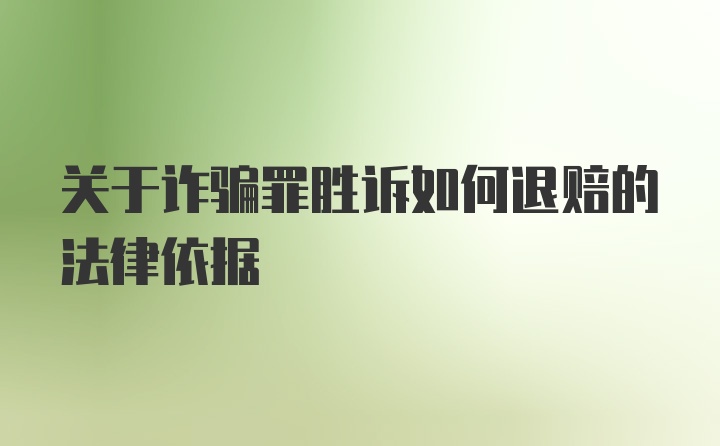 关于诈骗罪胜诉如何退赔的法律依据